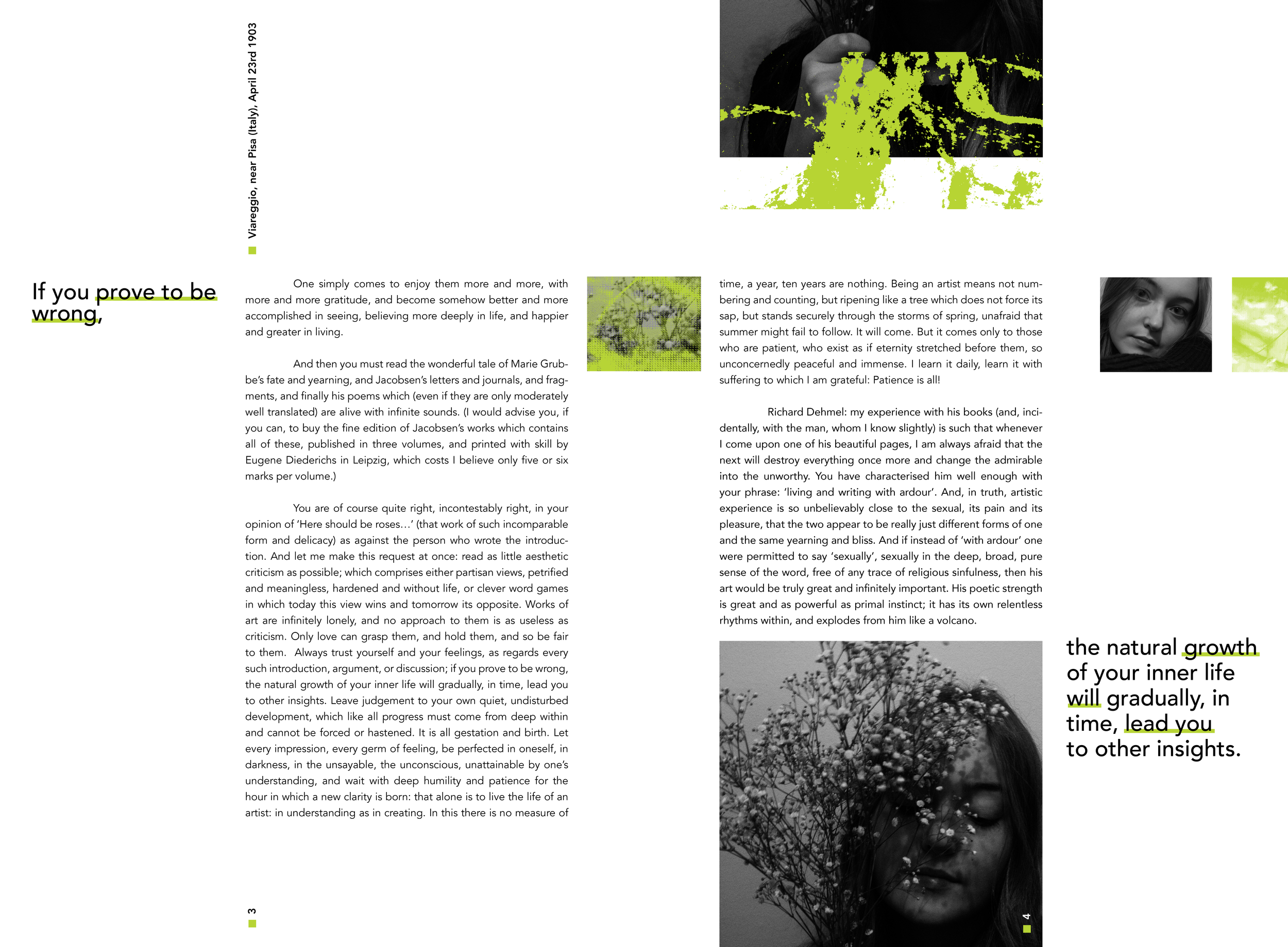 Viareggio, near Pisa (Italy), April 23rd 1903

If you prove to be wrong,

One simply comes to enjoy them more and more, with more and more gratitude, and become somehow better and more accomplished in seeing, believing more deeply in life, and happier and greater in living.

And then you must read the wonderful tale of Marie Grubbe's fate and yearning, and Jacobsen's letters and journals, and fragments, and finally his poems which (even if they are only moderately well translated) are alive with infinite sounds. (I would advise you, if you can, to buy the fine edition of Jacobsen's works which contains all of these, published in three volumes, and printed with skill by Eugene Diederichs in Leipzig, which costs I believe only five or six marks per volume.)

You are of course quite right, incontestably right, in your opinion of 'Here should be roses…' (that work of such incomparable form and delicacy) as against the person who wrote the introduction. And let me make this request at once: read as little aesthetic criticism as possible; which comprises either partisan views, petrified and meaningless, hardened and without life, or clever word games in which today this view wins and tomorrow its opposite. Works of art are infinitely lonely, and no approach to them is as useless as criticism. Only love can grasp them, and hold them, and so be fair to them. Always trust yourself and your feelings, as regards every such introduction, argument, or discussion; if you prove to be wrong, the natural growth of your inner life will gradually, in time, lead you to other insights. Leave judgement to your own quiet, undisturbed development, which like all progress must come from deep within and cannot be forced or hastened. It is all gestation and birth. Let every impression, every germ of feeling, be perfected in oneself, in darkness, in the unsayable, the unconscious, unattainable by one's understanding, and wait with deep humility and patience for the hour in which a new clarity is born: that alone is to live the life of an artist: in understanding as in creating. In this there is no measure of

3

time, a year, ten years are nothing. Being an artist means not numbering and counting, but ripening like a tree which does not force its sap, but stands securely through the storms of spring, unafraid that summer might fail to follow. It will come. But it comes only to those who are patient, who exist as if eternity stretched before them, so unconcernedly peaceful and immense. I learn it daily, learn it with suffering to which I am grateful: Patience is all!

Richard Dehmel: my experience with his books (and, incidentally, with the man, whom I know slightly) is such that whenever I come upon one of his beautiful pages, I am always afraid that the next will destroy everything once more and change the admirable into the unworthy. You have characterised him well enough with your phrase: 'living and writing with ardour'. And, in truth, artistic experience is so unbelievably close to the sexual, its pain and its pleasure, that the two appear to be really just different forms of one and the same yearning and bliss. And if instead of 'with ardour' one were permitted to say 'sexually', sexually in the deep, broad, pure sense of the word, free of any trace of religious sinfulness, then his art would be truly great and infinitely important. His poetic strength is great and as powerful as primal instinct; it has its own relentless rhythms within, and explodes from him like a volcano.

the natural growth of your inner life will gradually, in time, lead you to other insights.

4